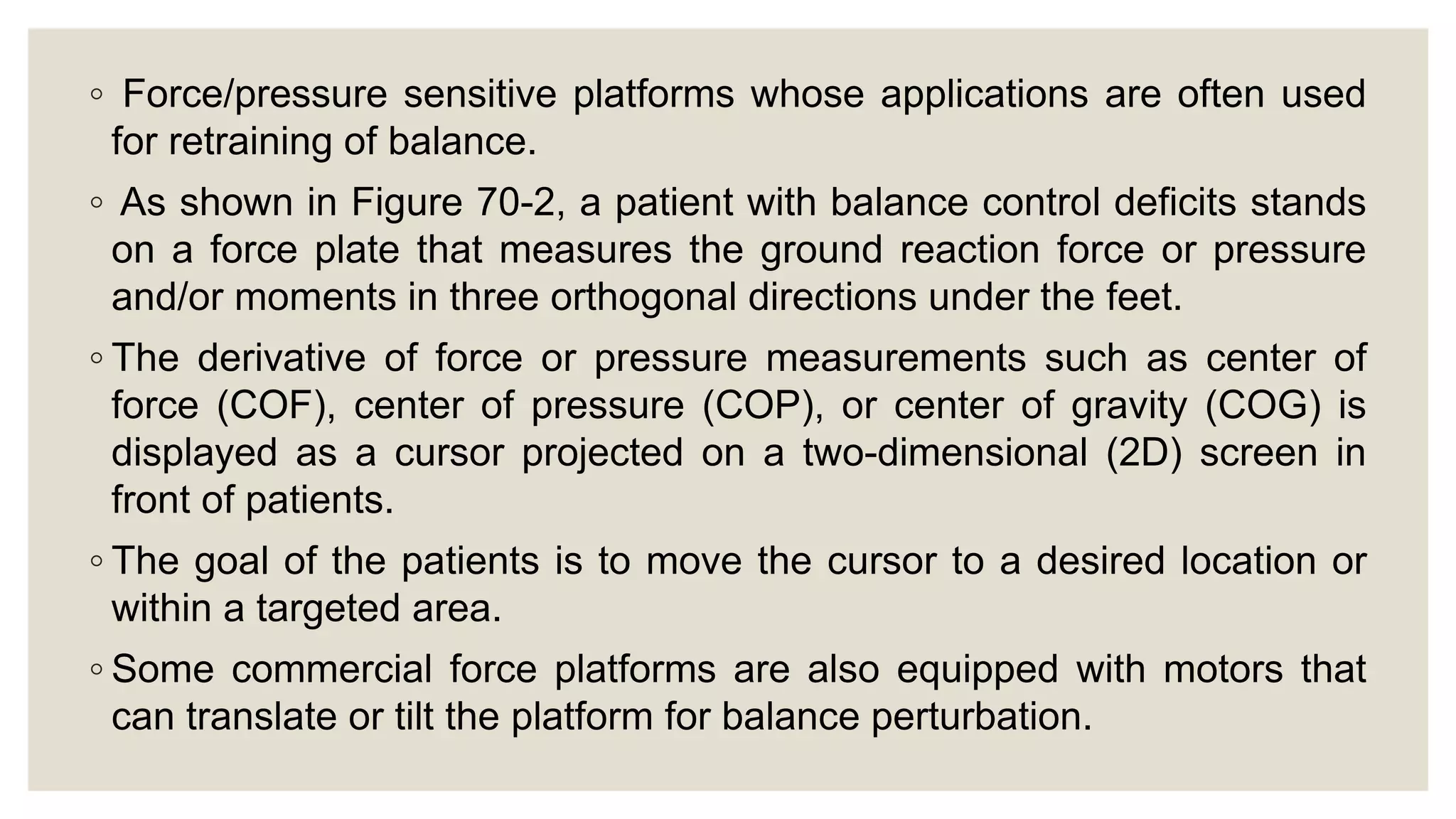 ◦ Force/pressure sensitive platforms whose applications are often used for retraining of balance.

◦ As shown in Figure 70-2, a patient with balance control deficits stands on a force plate that measures the ground reaction force or pressure and/or moments in three orthogonal directions under the feet.

◦ The derivative of force or pressure measurements such as center of force (COF), center of pressure (COP), or center of gravity (COG) is displayed as a cursor projected on a two-dimensional (2D) screen in front of patients.

◦ The goal of the patients is to move the cursor to a desired location or within a targeted area.

◦ Some commercial force platforms are also equipped with motors that can translate or tilt the platform for balance perturbation.